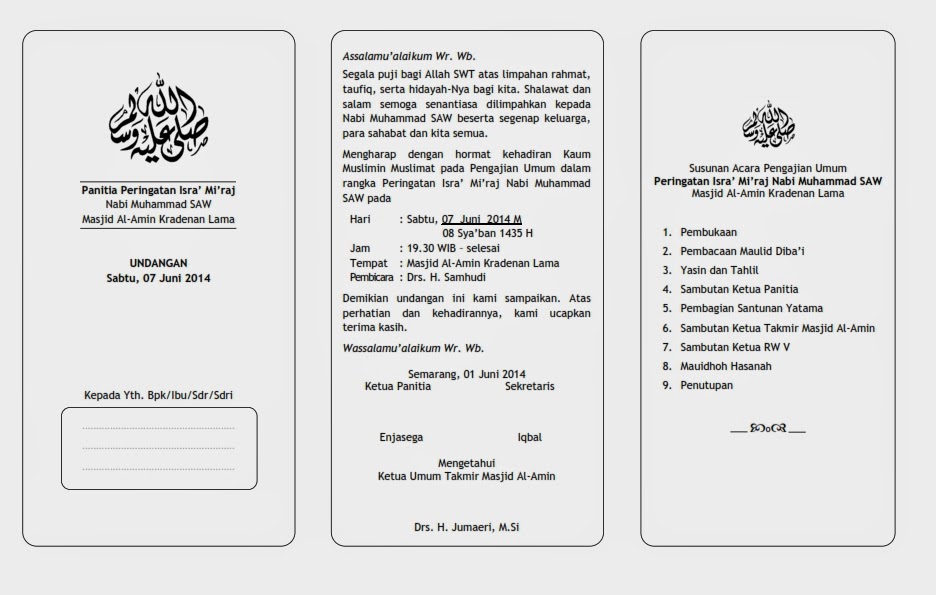 صلى الله عليه وسلم

Panitia Peringatan Isra' Mi'raj
Nabi Muhammad SAW
Masjid Al-Amin Kradenan Lama

UNDANGAN
Sabtu, 07 Juni 2014

Kepada Yth. Bpk/Ibu/Sdr/Sdri

Assalamu'alaikum Wr. Wb.

Segala puji bagi Allah SWT atas limpahan rahmat, taufiq, serta hidayah-Nya bagi kita. Shalawat dan salam semoga senantiasa dilimpahkan kepada Nabi Muhammad SAW beserta segenap keluarga, para sahabat dan kita semua.

Mengharap dengan hormat kehadiran Kaum Muslimin Muslimat pada Pengajian Umum dalam rangka Peringatan Isra' Mi'raj Nabi Muhammad SAW pada

Hari : Sabtu, 07 Juni 2014 M
08 Sya'ban 1435 H
Jam : 19.30 WIB - selesai
Tempat : Masjid Al-Amin Kradenan Lama
Pembicara : Drs. H. Samhudi

Demikian undangan ini kami sampaikan. Atas perhatian dan kehadirannya, kami ucapkan terima kasih.

Wassalamu'alaikum Wr. Wb.

Semarang, 01 Juni 2014
Ketua Panitia Sekretaris

Enjasega Iqbal

Mengetahui
Ketua Umum Takmir Masjid Al-Amin

Drs. H. Jumaeri, M.Si

صلى الله عليه وسلم

Susunan Acara Pengajian Umum
Peringatan Isra' Mi'raj Nabi Muhammad SAW
Masjid Al-Amin Kradenan Lama

1. Pembukaan
2. Pembacaan Maulid Diba'i
3. Yasin dan Tahlil
4. Sambutan Ketua Panitia
5. Pembagian Santunan Yatama
6. Sambutan Ketua Takmir Masjid Al-Amin
7. Sambutan Ketua RW V
8. Mauidhoh Hasanah
9. Penutupan